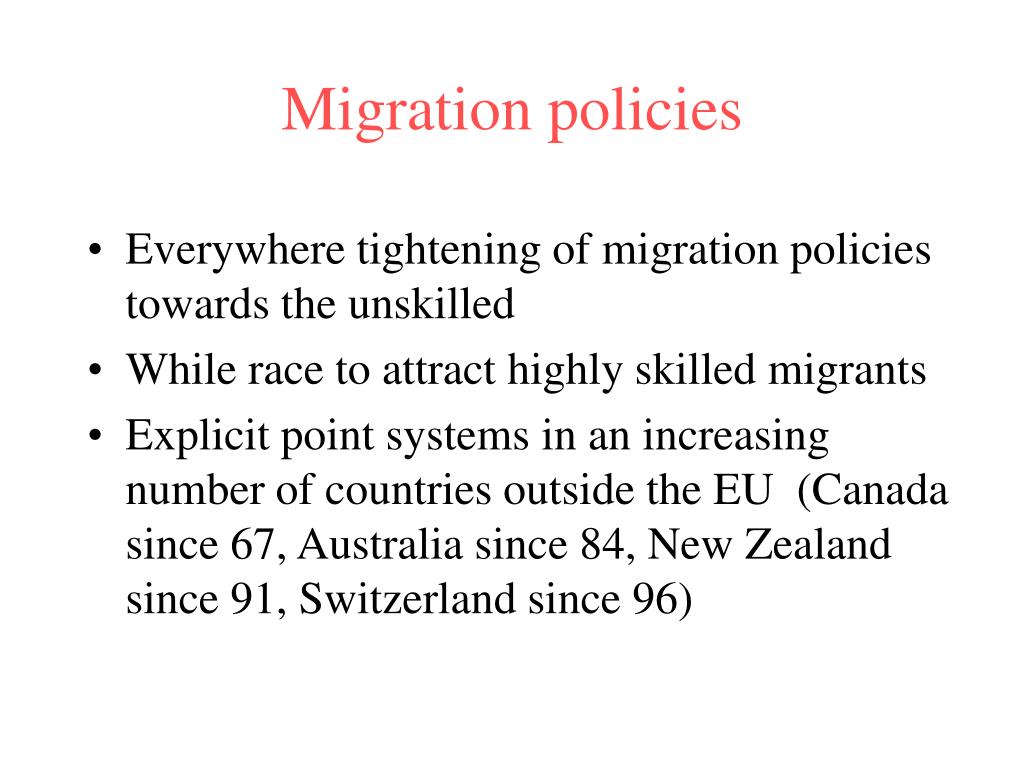 Migration policies

• Everywhere tightening of migration policies towards the unskilled
• While race to attract highly skilled migrants
• Explicit point systems in an increasing number of countries outside the EU (Canada since 67, Australia since 84, New Zealand since 91, Switzerland since 96)